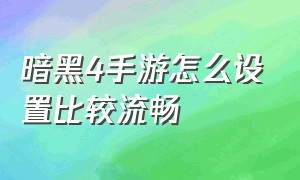 暗黑4手游怎么设置比较流畅